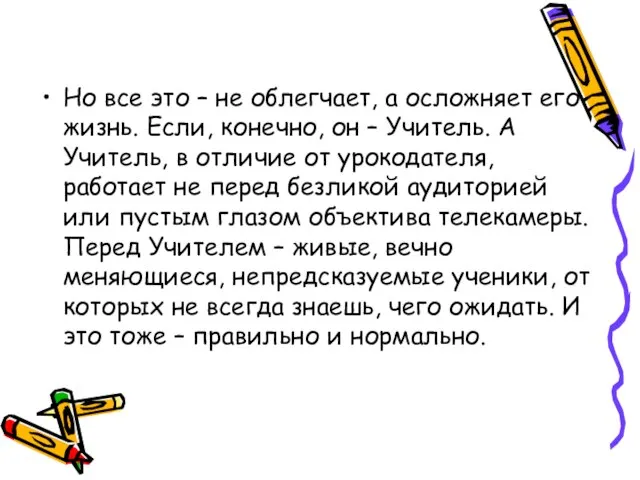 • Но все это – не облегчает, а осложняет его жизнь. Если, конечно, он – Учитель. А Учитель, в отличие от урокодателя, работает не перед безликой аудиторией или пустым глазом объектива телекамеры. Перед Учителем – живые, вечно меняющиеся, непредсказуемые ученики, от которых не всегда знаешь, чего ожидать. И это тоже – правильно и нормально.